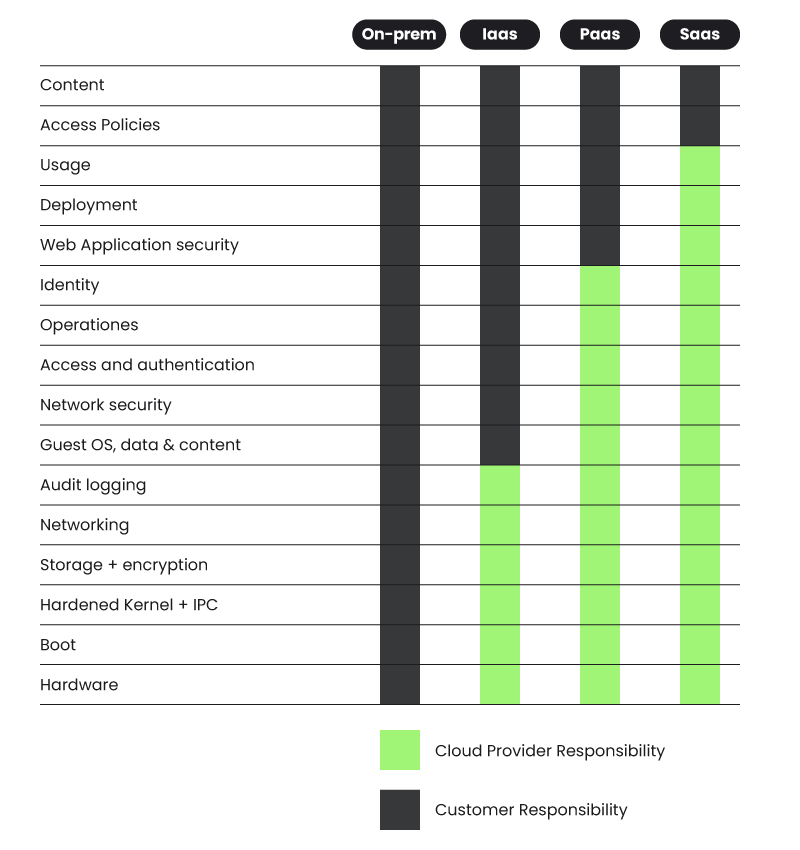 On-prem Iaas Paas Saas

Content
Access Policies
Usage
Deployment
Web Application security
Identity
Operationes
Access and authentication
Network security
Guest OS, data & content
Audit logging
Networking
Storage + encryption
Hardened Kernel + IPC
Boot
Hardware

Cloud Provider Responsibility

Customer Responsibility